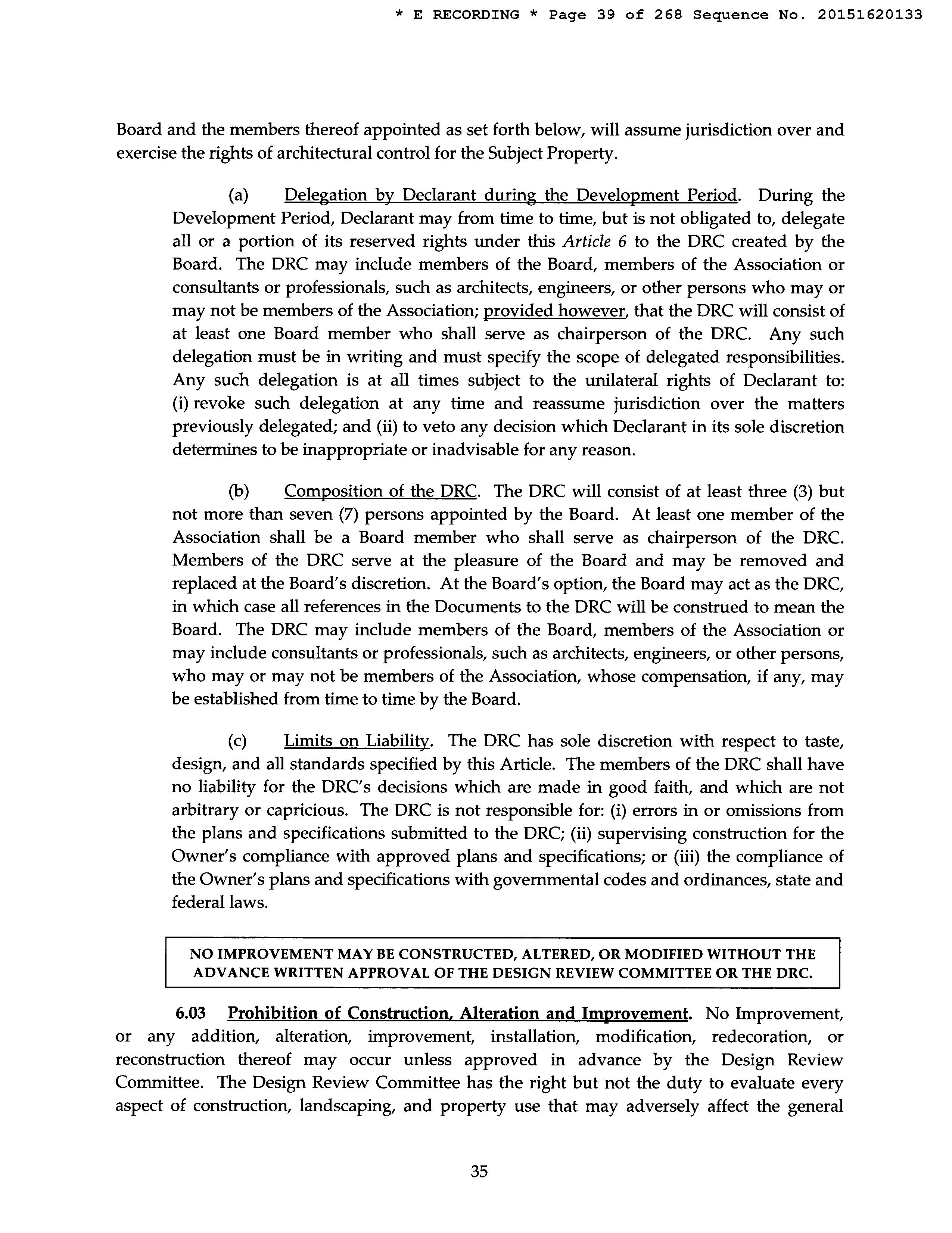 * E RECORDING * Page 39 of 268 Sequence No. 20151620133

Board and the members thereof appointed as set forth below, will assume jurisdiction over and exercise the rights of architectural control for the Subject Property.

(a) Delegation by Declarant during the Development Period. During the Development Period, Declarant may from time to time, but is not obligated to, delegate all or a portion of its reserved rights under this Article 6 to the DRC created by the Board. The DRC may include members of the Board, members of the Association or consultants or professionals, such as architects, engineers, or other persons who may or may not be members of the Association; provided however, that the DRC will consist of at least one Board member who shall serve as chairperson of the DRC. Any such delegation must be in writing and must specify the scope of delegated responsibilities. Any such delegation is at all times subject to the unilateral rights of Declarant to: (i) revoke such delegation at any time and reassume jurisdiction over the matters previously delegated; and (ii) to veto any decision which Declarant in its sole discretion determines to be inappropriate or inadvisable for any reason.

(b) Composition of the DRC. The DRC will consist of at least three (3) but not more than seven (7) persons appointed by the Board. At least one member of the Association shall be a Board member who shall serve as chairperson of the DRC. Members of the DRC serve at the pleasure of the Board and may be removed and replaced at the Board's discretion. At the Board's option, the Board may act as the DRC, in which case all references in the Documents to the DRC will be construed to mean the Board. The DRC may include members of the Board, members of the Association or may include consultants or professionals, such as architects, engineers, or other persons, who may or may not be members of the Association, whose compensation, if any, may be established from time to time by the Board.

(c) Limits on Liability. The DRC has sole discretion with respect to taste, design, and all standards specified by this Article. The members of the DRC shall have no liability for the DRC's decisions which are made in good faith, and which are not arbitrary or capricious. The DRC is not responsible for: (i) errors in or omissions from the plans and specifications submitted to the DRC; (ii) supervising construction for the Owner's compliance with approved plans and specifications; or (iii) the compliance of the Owner's plans and specifications with governmental codes and ordinances, state and federal laws.

NO IMPROVEMENT MAY BE CONSTRUCTED, ALTERED, OR MODIFIED WITHOUT THE ADVANCE WRITTEN APPROVAL OF THE DESIGN REVIEW COMMITTEE OR THE DRC.

6.03 Prohibition of Construction, Alteration and Improvement. No Improvement, or any addition, alteration, improvement, installation, modification, redecoration, or reconstruction thereof may occur unless approved in advance by the Design Review Committee. The Design Review Committee has the right but not the duty to evaluate every aspect of construction, landscaping, and property use that may adversely affect the general

35